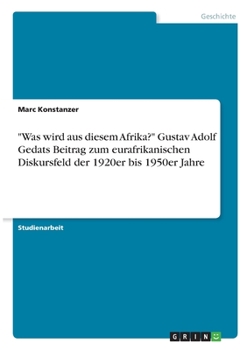 Geschichte

Marc Konstanzer

"Was wird aus diesem Afrika?" Gustav Adolf Gedats Beitrag zum eurafrikanischen Diskursfeld der 1920er bis 1950er Jahre

Studienarbeit

GRIN